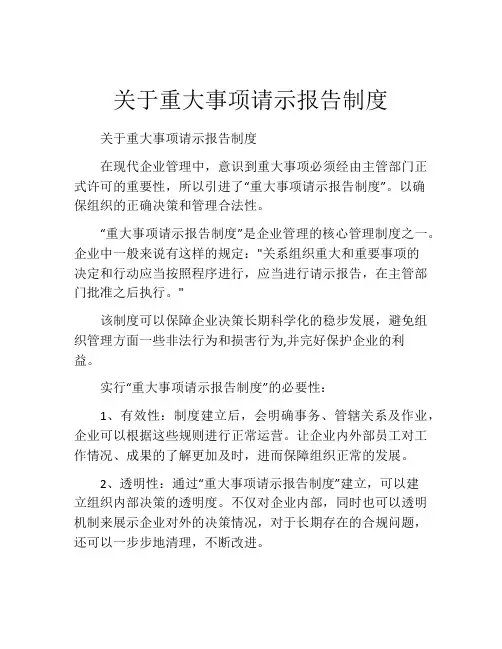 关于重大事项请示报告制度

关于重大事项请示报告制度

在现代企业管理中，意识到重大事项必须经由主管部门正式许可的重要性，所以引进了“重大事项请示报告制度”。以确保组织的正确决策和管理合法性。

“重大事项请示报告制度”是企业管理的核心管理制度之一。企业中一般来说有这样的规定："关系组织重大和重要事项的决定和行动应当按照程序进行，应当进行请示报告，在主管部门批准之后执行。"

该制度可以保障企业决策长期科学化的稳步发展，避免组织管理方面一些非法行为和损害行为,并完好保护企业的利益。

实行“重大事项请示报告制度”的必要性：

1、有效性：制度建立后，会明确事务、管辖关系及作业，企业可以根据这些规则进行正常运营。让企业内外部员工对工作情况、成果的了解更加及时，进而保障组织正常的发展。

2、透明性：通过“重大事项请示报告制度”建立，可以建立组织内部决策的透明度。不仅对企业内部，同时也可以透明机制来展示企业对外的决策情况，对于长期存在的合规问题，还可以一步步地清理，不断改进。